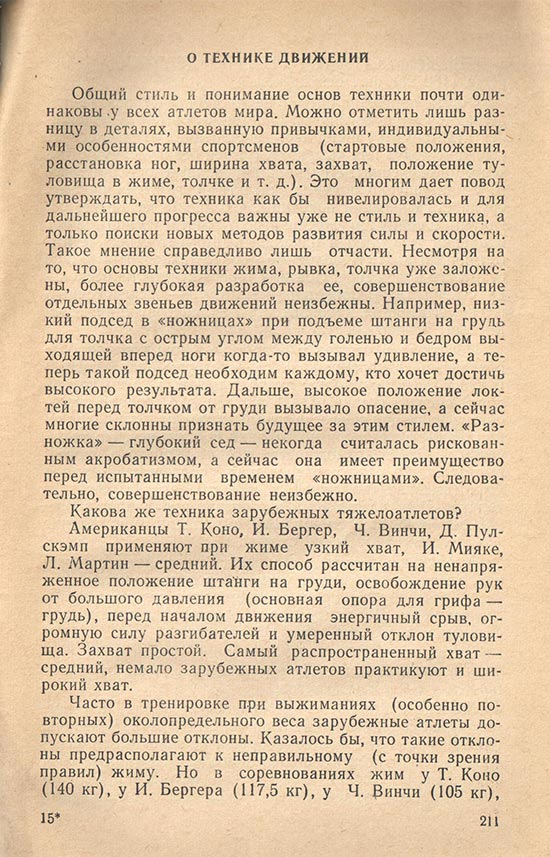 О ТЕХНИКЕ ДВИЖЕНИЙ

Общий стиль и понимание основ техники почти одинаковы у всех атлетов мира. Можно отметить лишь разницу в деталях, вызванную привычками, индивидуальными особенностями спортсменов (стартовые положения, расстановка ног, ширина хвата, захват, положение туловища в жиме, толчке и т. д.). Это многим дает повод утверждать, что техника как бы нивелировалась и для дальнейшего прогресса важны уже не стиль и техника, а только поиски новых методов развития силы и скорости. Такое мнение справедливо лишь отчасти. Несмотря на то, что основы техники жима, рывка, толчка уже заложены, более глубокая разработка ее, совершенствование отдельных звеньев движений неизбежны. Например, низкий подсед в «ножницах» при подъеме штанги на грудь для толчка с острым углом между голенью и бедром выходящей вперед ноги когда-то вызывал удивление, а теперь такой подсед необходим каждому, кто хочет достичь высокого результата. Дальше, высокое положение локтей перед толчком от груди вызывало опасение, а сейчас многие склонны признать будущее за этим стилем. «Разножка» — глубокий сед — некогда считалась рискованным акробатизмом, а сейчас она имеет преимущество перед испытанными временем «ножницами». Следовательно, совершенствование неизбежно.

Какова же техника зарубежных тяжелоатлетов?

Американцы Т. Коно, И. Бергер, Ч. Винчи, Д. Пулскэмп применяют при жиме узкий хват, И. Мияке, Л. Мартин — средний. Их способ рассчитан на ненапряженное положение штанги на груди, освобождение рук от большого давления (основная опора для грифа — грудь), перед началом движения энергичный срыв, огромную силу разгибателей и умеренный отклон туловища. Захват простой. Самый распространенный хват — средний, немало зарубежных атлетов практикуют и широкий хват.

Часто в тренировке при выжиманиях (особенно повторных) околопредельного веса зарубежные атлеты допускают большие отклоны. Казалось бы, что такие отклоны предрасполагают к неправильному (с точки зрения правил) жиму. Но в соревнованиях жим у Т. Коно (140 кг), у И. Бергера (117,5 кг), у Ч. Винчи (105 кг),

15*

211